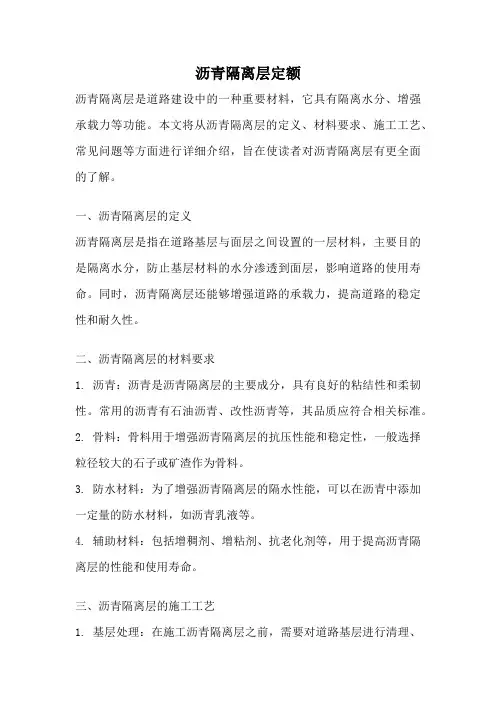 沥青隔离层定额

沥青隔离层是道路建设中的一种重要材料，它具有隔离水分、增强承载力等功能。本文将从沥青隔离层的定义、材料要求、施工工艺、常见问题等方面进行详细介绍，旨在使读者对沥青隔离层有更全面的了解。

一、沥青隔离层的定义

沥青隔离层是指在道路基层与面层之间设置的一层材料，主要目的是隔离水分，防止基层材料的水分渗透到面层，影响道路的使用寿命。同时，沥青隔离层还能够增强道路的承载力，提高道路的稳定性和耐久性。

二、沥青隔离层的材料要求

1. 沥青：沥青是沥青隔离层的主要成分，具有良好的粘结性和柔韧性。常用的沥青有石油沥青、改性沥青等，其品质应符合相关标准。

2. 骨料：骨料用于增强沥青隔离层的抗压性能和稳定性，一般选择粒径较大的石子或矿渣作为骨料。

3. 防水材料：为了增强沥青隔离层的隔水性能，可以在沥青中添加一定量的防水材料，如沥青乳液等。

4. 辅助材料：包括增稠剂、增粘剂、抗老化剂等，用于提高沥青隔离层的性能和使用寿命。

三、沥青隔离层的施工工艺

1. 基层处理：在施工沥青隔离层之前，需要对道路基层进行清理、